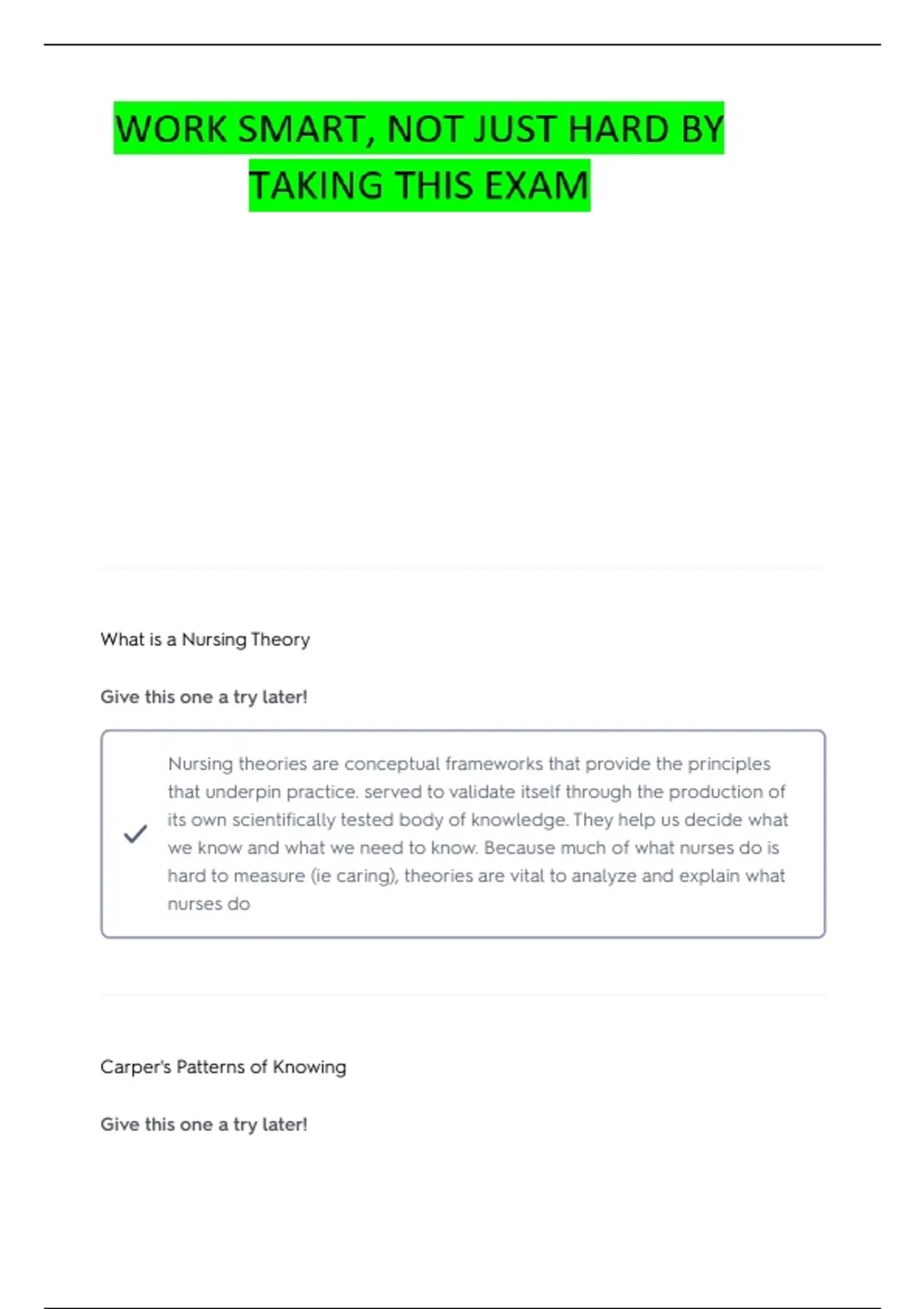 WORK SMART, NOT JUST HARD BY TAKING THIS EXAM

What is a Nursing Theory

Give this one a try later!

Nursing theories are conceptual frameworks that provide the principles that underpin practice. served to validate itself through the production of its own scientifically tested body of knowledge. They help us decide what we know and what we need to know. Because much of what nurses do is hard to measure (ie caring), theories are vital to analyze and explain what nurses do

Carper's Patterns of Knowing

Give this one a try later!